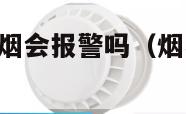 烟会报警吗（烟